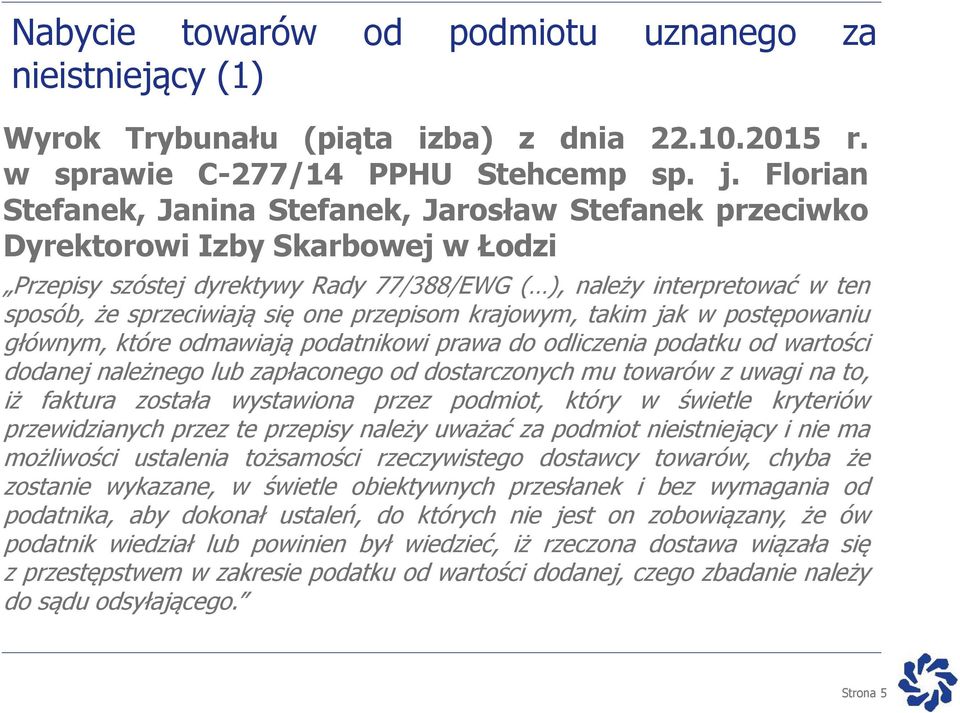 Nabycie towarów od podmiotu uznanego za nieistniejący (1)

Wyrok Trybunału (piąta izba) z dnia 22.10.2015 r. w sprawie C-277/14 PPHU Stehcemp sp. j. Florian Stefanek, Janina Stefanek, Jarosław Stefanek przeciwko Dyrektorowi Izby Skarbowej w Łodzi

„Przepisy szóstej dyrektywy Rady 77/388/EWG (…), należy interpretować w ten sposób, że sprzeciwiają się one przepisom krajowym, takim jak w postępowaniu głównym, które odmawiają podatnikowi prawa do odliczenia podatku od wartości dodanej należnego lub zapłaconego od dostarczonych mu towarów z uwagi na to, iż faktura została wystawiona przez podmiot, który w świetle kryteriów przewidzianych przez te przepisy należy uważać za podmiot nieistniejący i nie ma możliwości ustalenia tożsamości rzeczywistego dostawcy towarów, chyba że zostanie wykazane, w świetle obiektywnych przesłanek i bez wymagania od podatnika, aby dokonał ustaleń, do których nie jest on zobowiązany, że ów podatnik wiedział lub powinien był wiedzieć, iż rzeczona dostawa wiązała się z przestępstwem w zakresie podatku od wartości dodanej, czego zbadanie należy do sądu odsyłającego.”

Strona 5